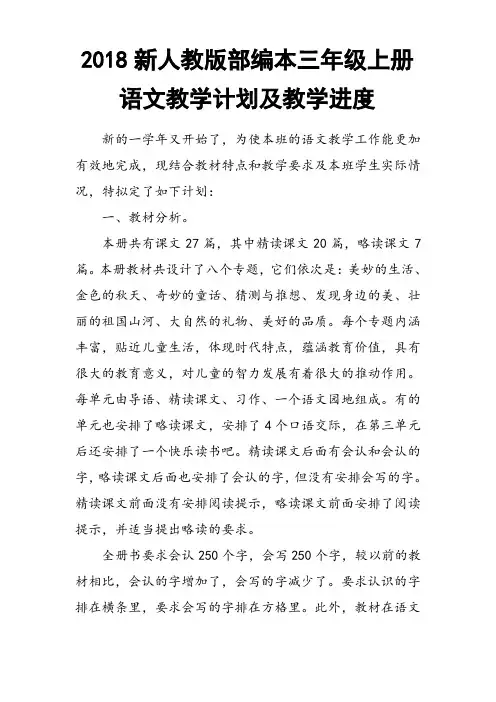 2018 新人教版部编本三年级上册语文教学计划及教学进度

新的一学年又开始了，为使本班的语文教学工作能更加有效地完成，现结合教材特点和教学要求及本班学生实际情况，特拟定了如下计划：

一、教材分析。

本册共有课文 27 篇，其中精读课文 20 篇，略读课文 7 篇。本册教材共设计了八个专题，它们依次是：美妙的生活、金色的秋天、奇妙的童话、猜测与推想、发现身边的美、壮丽的祖国山河、大自然的礼物、美好的品质。每个专题内涵丰富，贴近儿童生活，体现时代特点，蕴涵教育价值，具有很大的教育意义，对儿童的智力发展有着很大的推动作用。每单元由导语、精读课文、习作、一个语文园地组成。有的单元也安排了略读课文，安排了 4 个口语交际，在第三单元后还安排了一个快乐读书吧。精读课文后面有会认和会认的字，略读课文后面也安排了会认的字，但没有安排会写的字。精读课文前面没有安排阅读提示，略读课文前面安排了阅读提示，并适当提出略读的要求。

全册书要求会认 250 个字，会写 250 个字，较以前的教材相比，会认的字增加了，会写的字减少了。要求认识的字排在横条里，要求会写的字排在方格里。此外，教材在语文